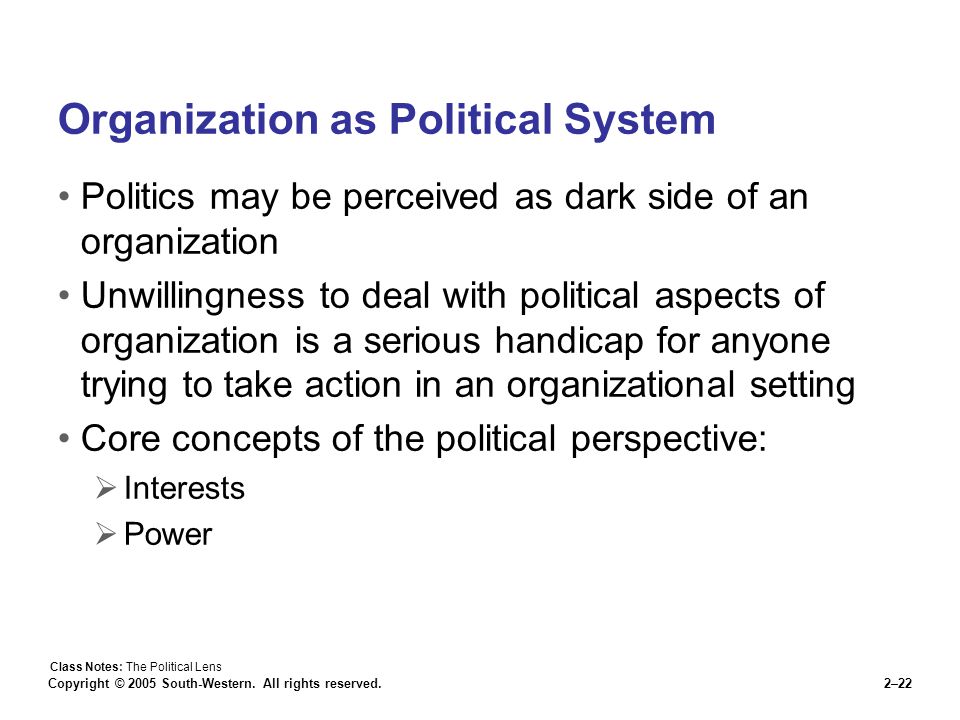 Organization as Political System

• Politics may be perceived as dark side of an organization

• Unwillingness to deal with political aspects of organization is a serious handicap for anyone trying to take action in an organizational setting

• Core concepts of the political perspective:

➢ Interests

➢ Power

Class Notes: The Political Lens

Copyright © 2005 South-Western. All rights reserved.

2–22